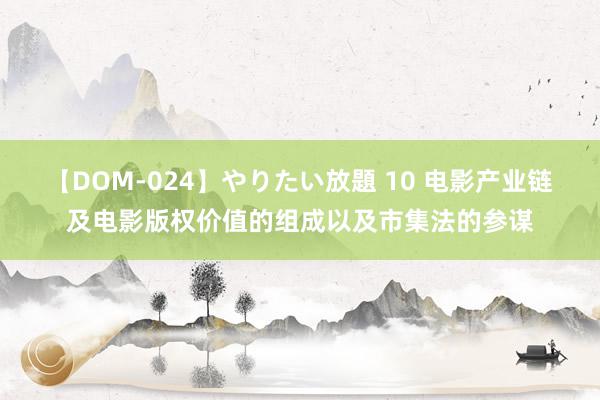 【DOM-024】やりたい放題 10 电影产业链及电影版权价值的组成以及市集法的参谋